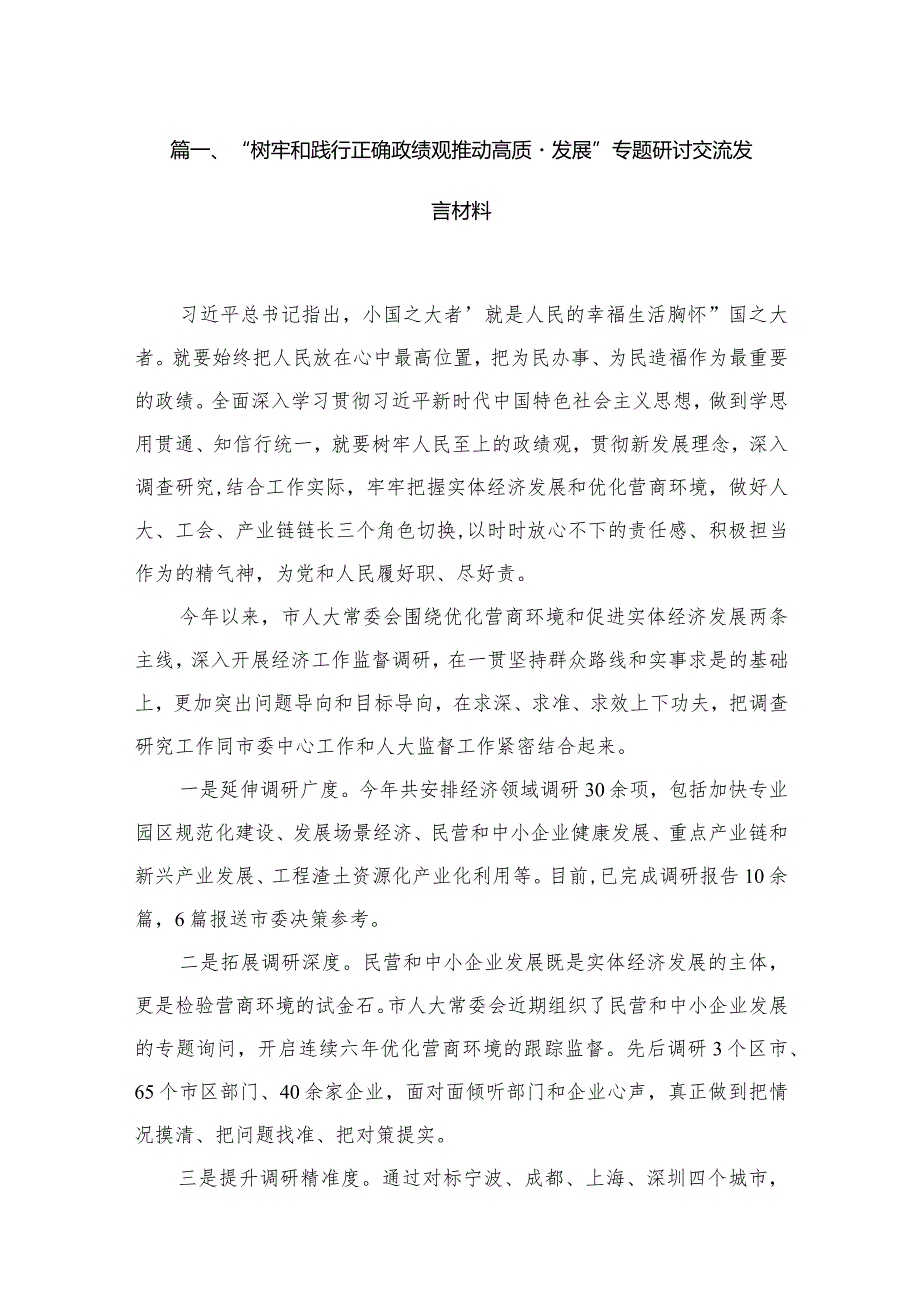 篇一、“树牢和践行正确政绩观推动高质·发展”专题研讨交流发言材料

习近平总书记指出，小国之大者’就是人民的幸福生活胸怀”国之大者。就要始终把人民放在心中最高位置，把为民办事、为民造福作为最重要的政绩。全面深入学习贯彻习近平新时代中国特色社会主义思想，做到学思用贯通、知信行统一，就要树牢人民至上的政绩观，贯彻新发展理念，深入调查研究,结合工作实际，牢牢把握实体经济发展和优化营商环境，做好人大、工会、产业链链长三个角色切换,以时时放心不下的责任感、积极担当作为的精气神，为党和人民履好职、尽好责。

今年以来，市人大常委会围绕优化营商环境和促进实体经济发展两条主线，深入开展经济工作监督调研，在一贯坚持群众路线和实事求是的基础上，更加突出问题导向和目标导向，在求深、求准、求效上下功夫，把调查研究工作同市委中心工作和人大监督工作紧密结合起来。

一是延伸调研广度。今年共安排经济领域调研30余项，包括加快专业园区规范化建设、发展场景经济、民营和中小企业健康发展、重点产业链和新兴产业发展、工程渣土资源化产业化利用等。目前，已完成调研报告10余篇，6篇报送市委决策参考。

二是拓展调研深度。民营和中小企业发展既是实体经济发展的主体，更是检验营商环境的试金石。市人大常委会近期组织了民营和中小企业发展的专题询问，开启连续六年优化营商环境的跟踪监督。先后调研3个区市、65个市区部门、40余家企业，面对面倾听部门和企业心声，真正做到把情况摸清、把问题找准、把对策提实。

三是提升调研精准度。通过对标宁波、成都、上海、深圳四个城市，